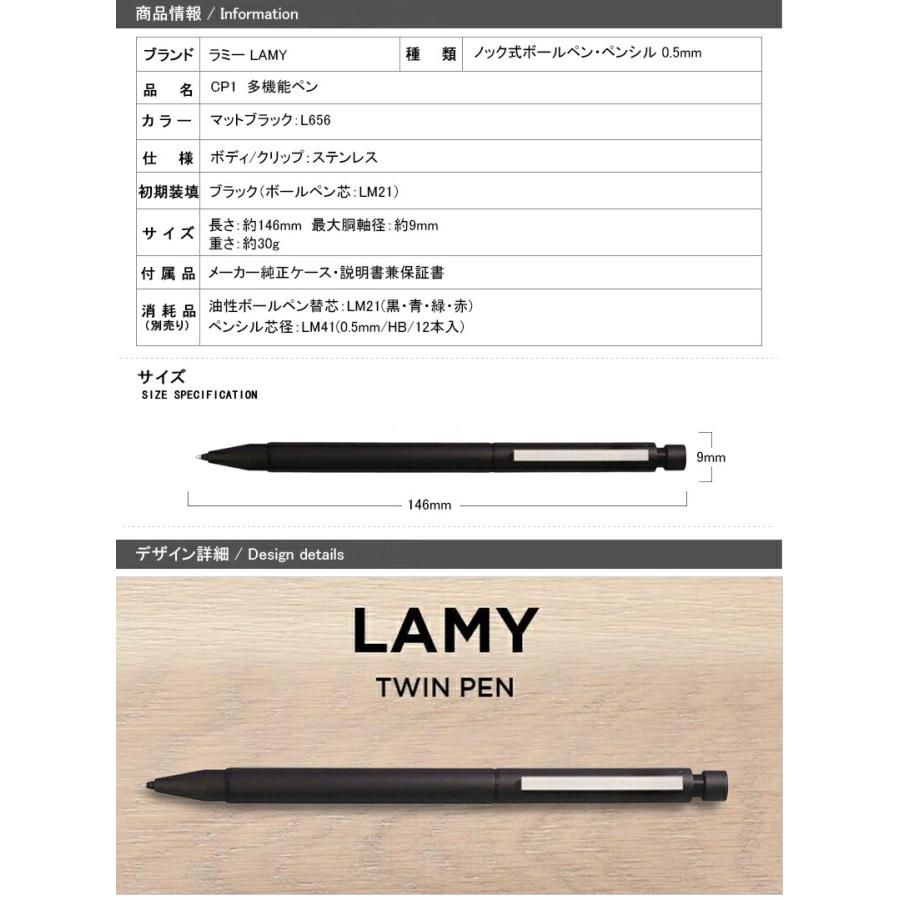 商品情報 / Information

| ブランド | ラミー LAMY | 種　類 | ノック式ボールペン・ペンシル 0.5mm |
|---|---|---|---|
| 品　名 | CP1 多機能ペン | | |
| カラー | マットブラック：L656 | | |
| 仕　様 | ボディ/クリップ：ステンレス | | |
| 初期装填 | ブラック（ボールペン芯：LM21） | | |
| サイズ | 長さ：約146mm 最大胴軸径：約9mm 重さ：約30g | | |
| 付属品 | メーカー純正ケース・説明書兼保証書 | | |
| 消耗品（別売り） | 油性ボールペン替芯：LM21(黒・青・緑・赤) ペンシル芯径：LM41(0.5mm/HB/12本入) | | |

サイズ
SIZE SPECIFICATION

9mm

146mm

デザイン詳細 / Design details

LAMY
TWIN PEN